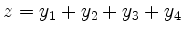 $z = y_1 + y_2 + y_3 + y_4$